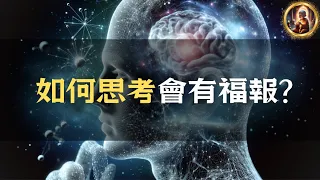 如何思考會有福報?